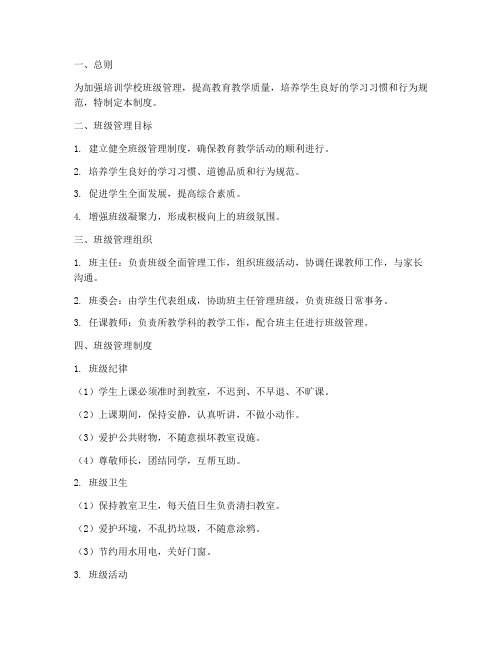 一、总则

为加强培训学校班级管理，提高教育教学质量，培养学生良好的学习习惯和行为规范，特制定本制度。

二、班级管理目标

1. 建立健全班级管理制度，确保教育教学活动的顺利进行。

2. 培养学生良好的学习习惯、道德品质和行为规范。

3. 促进学生全面发展，提高综合素质。

4. 增强班级凝聚力，形成积极向上的班级氛围。

三、班级管理组织

1. 班主任：负责班级全面管理工作，组织班级活动，协调任课教师工作，与家长沟通。

2. 班委会：由学生代表组成，协助班主任管理班级，负责班级日常事务。

3. 任课教师：负责所教学科的教学工作，配合班主任进行班级管理。

四、班级管理制度

1. 班级纪律

（1）学生上课必须准时到教室，不迟到、不早退、不旷课。

（2）上课期间，保持安静，认真听讲，不做小动作。

（3）爱护公共财物，不随意损坏教室设施。

（4）尊敬师长，团结同学，互帮互助。

2. 班级卫生

（1）保持教室卫生，每天值日生负责清扫教室。

（2）爱护环境，不乱扔垃圾，不随意涂鸦。

（3）节约用水用电，关好门窗。

3. 班级活动